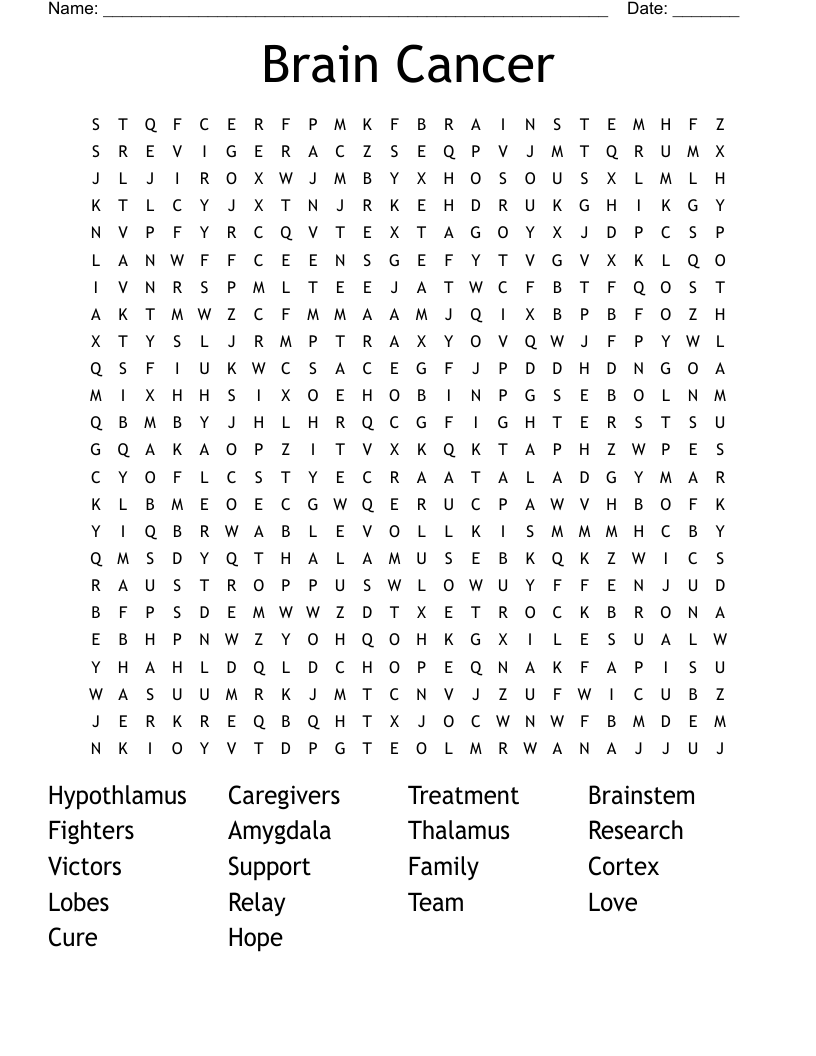 Name: ____ Date: ____

Brain Cancer

S T Q F C E R F P M K F B R A I N S T E M H F Z
S R E V I G E R A C Z S E Q P V J M T Q R U M X
J L J I R O X W J M B Y X H O S O U S X L M L H
K T L C Y J X T N J R K E H D R U K G H I K G Y
N V P F Y R C Q V T E X T A G O Y X J D P C S P
L A N W F F C E E N S G E F Y T V G V X K L Q O
I V N R S P M L T E E J A T W C F B T F Q O S T
A K T M W Z C F M M A A M J Q I X B P B F O Z H
X T Y S L J R M P T R A X Y O V Q W J F P Y W L
Q S F I U K W C S A C E G F J P D D H D N G O A
M I X H H S I X O E H O B I N P G S E B O L N M
Q B M B Y J H L H R Q C G F I G H T E R S T S U
G Q A K A O P Z I T V X K Q K T A P H Z W P E S
C Y O F L C S T Y E C R A A T A L A D G Y M A R
K L B M E O E C G W Q E R U C P A W V H B O F K
Y I Q B R W A B L E V O L L K I S M M M H C B Y
Q M S D Y Q T H A L A M U S E B K Q K Z W I C S
R A U S T R O P P U S W L O W U Y F F E N J U D
B F P S D E M W W Z D T X E T R O C K B R O N A
E B H P N W Z Y O H Q O H K G X I L E S U A L W
Y H A H L D Q L D C H O P E Q N A K F A P I S U
W A S U U M R K J M T C N V J Z U F W I C U B Z
J E R K R E Q B Q H T X J O C W N W F B M D E M
N K I O Y V T D P G T E O L M R W A N A J J U J

Hypothlamus
Fighters
Victors
Lobes
Cure

Caregivers
Amygdala
Support
Relay
Hope

Treatment
Thalamus
Family
Team

Brainstem
Research
Cortex
Love